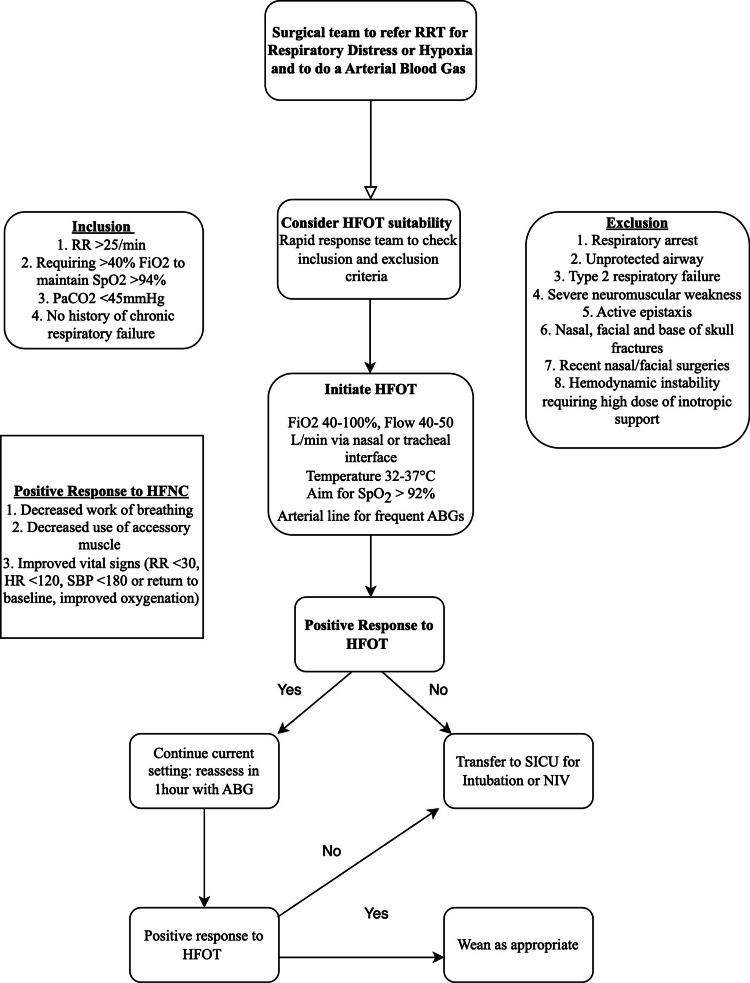 Surgical team to refer RRT for Respiratory Distress or Hypoxia and to do a Arterial Blood Gas

Inclusion
1. RR >25/min
2. Requiring >40% FiO2 to maintain SpO2 >94%
3. PaCO2 <45mmHg
4. No history of chronic respiratory failure

Consider HFOT suitability
Rapid response team to check inclusion and exclusion criteria

Exclusion
1. Respiratory arrest
2. Unprotected airway
3. Type 2 respiratory failure
4. Severe neuromuscular weakness
5. Active epistaxis
6. Nasal, facial and base of skull fractures
7. Recent nasal/facial surgeries
8. Hemodynamic instability requiring high dose of inotropic support

Initiate HFOT
FiO2 40-100%, Flow 40-50 L/min via nasal or tracheal interface
Temperature 32-37°C
Aim for $SpO_2$ > 92%
Arterial line for frequent ABGs

Positive Response to HFNC
1. Decreased work of breathing
2. Decreased use of accessory muscle
3. Improved vital signs (RR <30, HR <120, SBP <180 or return to baseline, improved oxygenation)

Positive Response to HFOT

Yes

No

Continue current setting: reassess in 1hour with ABG

Transfer to SICU for Intubation or NIV

No

Yes

Positive response to HFOT

Wean as appropriate